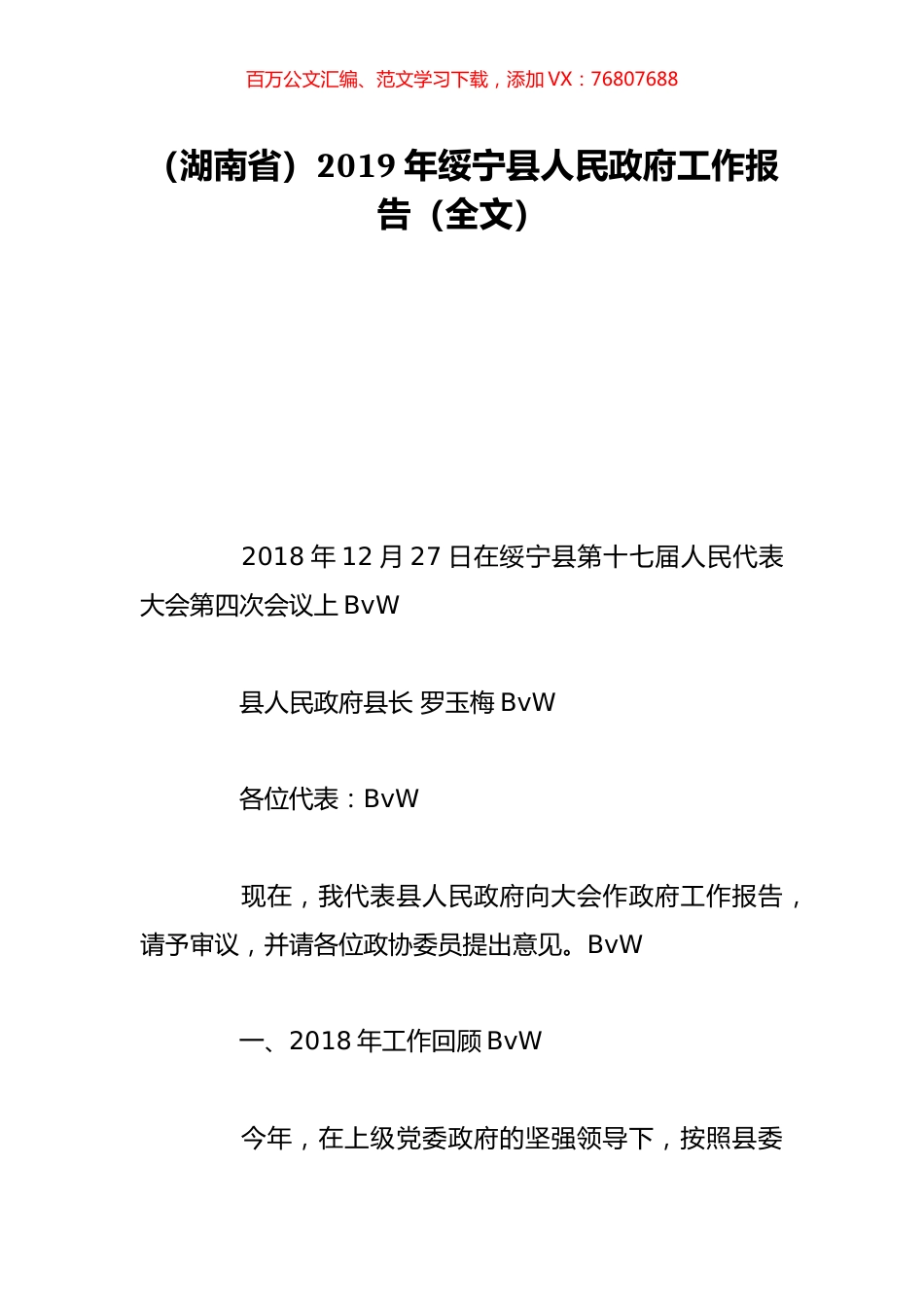 百万公文汇编、范文学习下载，添加 VX：76807688

（湖南省）2019 年绥宁县人民政府工作报告（全文）

2018 年 12 月 27 日在绥宁县第十七届人民代表大会第四次会议上 BvW

县人民政府县长 罗玉梅 BvW

各位代表：BvW

现在，我代表县人民政府向大会作政府工作报告，请予审议，并请各位政协委员提出意见。BvW

一、2018 年工作回顾 BvW

今年，在上级党委政府的坚强领导下，按照县委